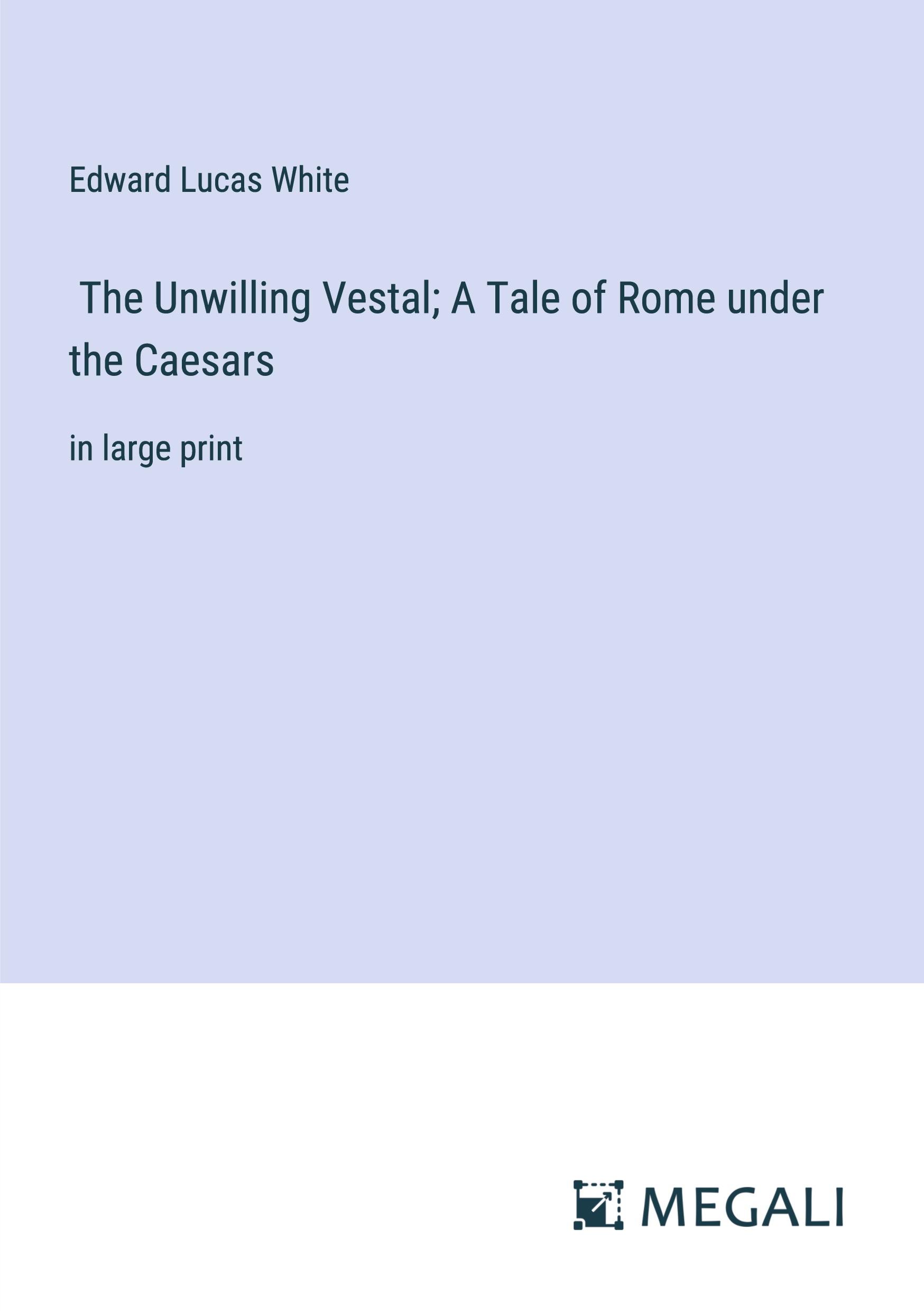 Edward Lucas White

The Unwilling Vestal; A Tale of Rome under the Caesars

in large print

MEGALI